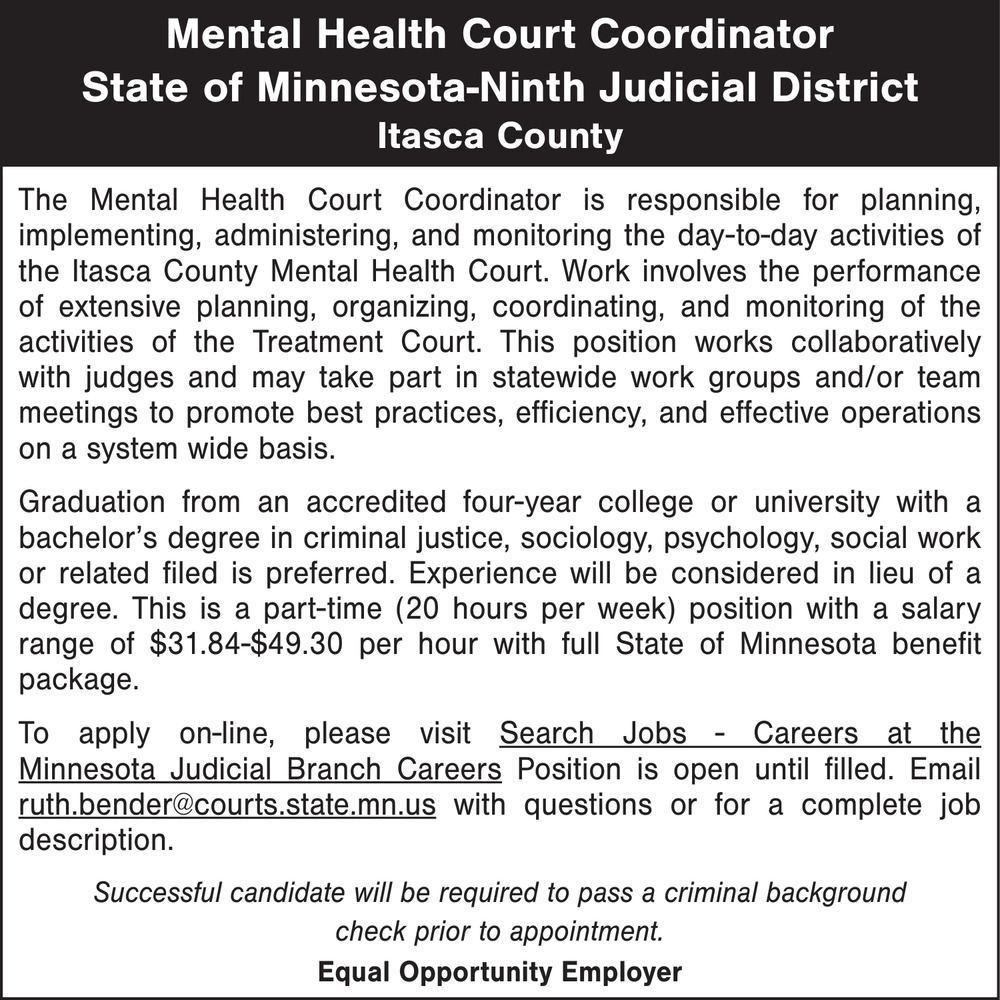 Mental Health Court Coordinator
State of Minnesota-Ninth Judicial District
Itasca County

The Mental Health Court Coordinator is responsible for planning, implementing, administering, and monitoring the day-to-day activities of the Itasca County Mental Health Court. Work involves the performance of extensive planning, organizing, coordinating, and monitoring of the activities of the Treatment Court. This position works collaboratively with judges and may take part in statewide work groups and/or team meetings to promote best practices, efficiency, and effective operations on a system wide basis.

Graduation from an accredited four-year college or university with a bachelor's degree in criminal justice, sociology, psychology, social work or related filed is preferred. Experience will be considered in lieu of a degree. This is a part-time (20 hours per week) position with a salary range of \$31.84-\$49.30 per hour with full State of Minnesota benefit package.

To apply on-line, please visit Search Jobs - Careers at the Minnesota Judicial Branch Careers Position is open until filled. Email ruth.bender@courts.state.mn.us with questions or for a complete job description.

Successful candidate will be required to pass a criminal background check prior to appointment.

Equal Opportunity Employer